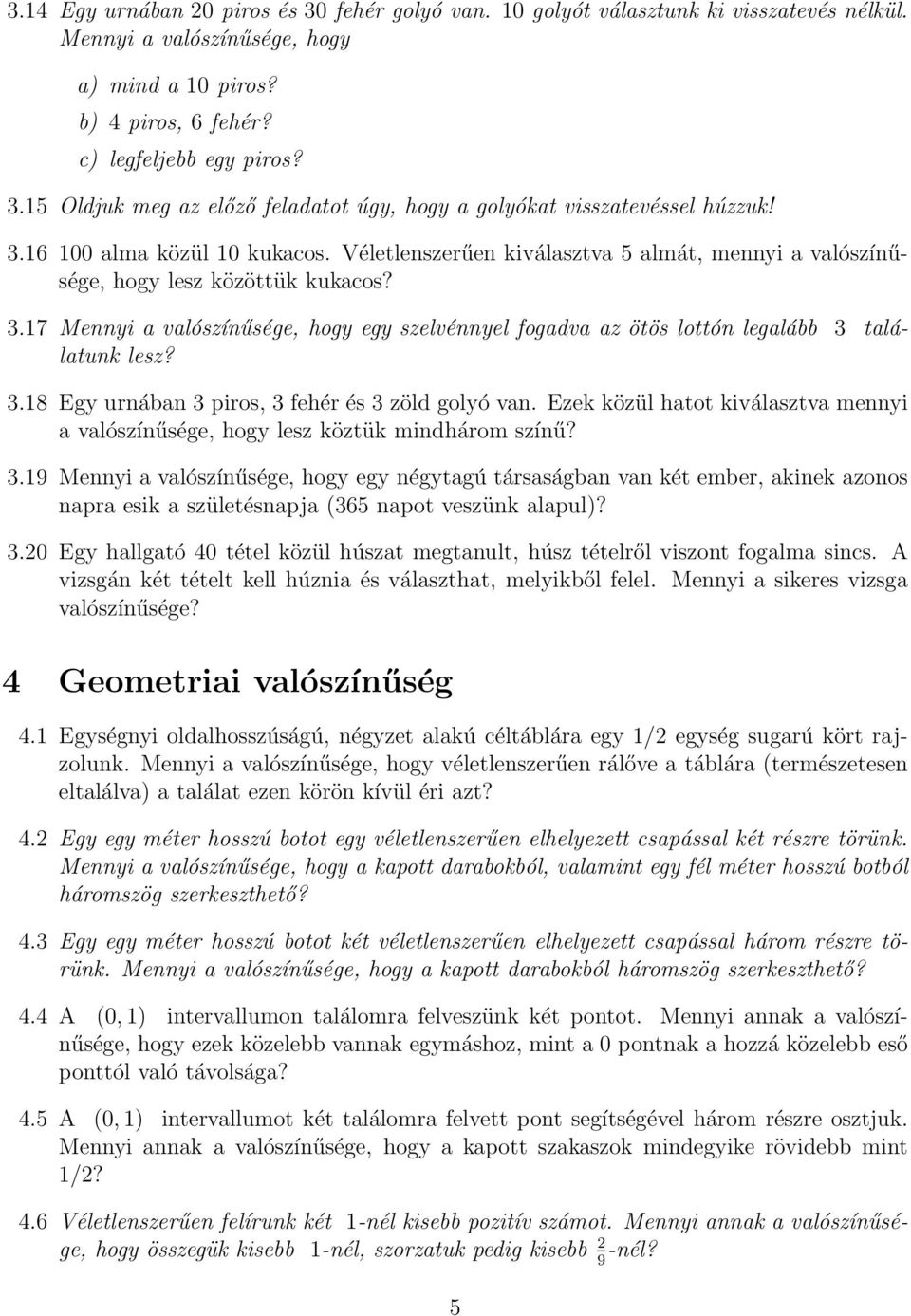 3.14 Egy urnában 20 piros és 30 fehér golyó van. 10 golyót választunk ki visszatevés nélkül. Mennyi a valószínűsége, hogy

a) mind a 10 piros?

b) 4 piros, 6 fehér?

c) legfeljebb egy piros?

3.15 Oldjuk meg az előző feladatot úgy, hogy a golyókat visszatevéssel húzzuk!

3.16 100 alma közül 10 kukacos. Véletlenszerűen kiválasztva 5 almát, mennyi a valószínűsége, hogy lesz közöttük kukacos?

3.17 Mennyi a valószínűsége, hogy egy szelvénnyel fogadva az ötös lottón legalább 3 találatunk lesz?

3.18 Egy urnában 3 piros, 3 fehér és 3 zöld golyó van. Ezek közül hatot kiválasztva mennyi a valószínűsége, hogy lesz köztük mindhárom színű?

3.19 Mennyi a valószínűsége, hogy egy négytagú társaságban van két ember, akinek azonos napra esik a születésnapja (365 napot veszünk alapul)?

3.20 Egy hallgató 40 tétel közül húszat megtanult, húsz tételről viszont fogalma sincs. A vizsgán két tételt kell húznia és választhat, melyikből felel. Mennyi a sikeres vizsga valószínűsége?

4 Geometriai valószínűség

4.1 Egységnyi oldalhosszúságú, négyzet alakú céltáblára egy 1/2 egység sugarú kört rajzolunk. Mennyi a valószínűsége, hogy véletlenszerűen rálőve a táblára (természetesen eltalálva) a találat ezen körön kívül éri azt?

4.2 Egy egy méter hosszú botot egy véletlenszerűen elhelyezett csapással két részre törünk. Mennyi a valószínűsége, hogy a kapott darabokból, valamint egy fél méter hosszú botból háromszög szerkeszthető?

4.3 Egy egy méter hosszú botot két véletlenszerűen elhelyezett csapással három részre törünk. Mennyi a valószínűsége, hogy a kapott darabokból háromszög szerkeszthető?

4.4 A $(0,1)$ intervallumon találomra felveszünk két pontot. Mennyi annak a valószínűsége, hogy ezek közelebb vannak egymáshoz, mint a 0 pontnak a hozzá közelebb eső ponttól való távolsága?

4.5 A $(0,1)$ intervallumot két találomra felvett pont segítségével három részre osztjuk. Mennyi annak a valószínűsége, hogy a kapott szakaszok mindegyike rövidebb mint 1/2?

4.6 Véletlenszerűen felírunk két 1-nél kisebb pozitív számot. Mennyi annak a valószínűsége, hogy összegük kisebb 1-nél, szorzatuk pedig kisebb $\frac{2}{9}$-nél?

5